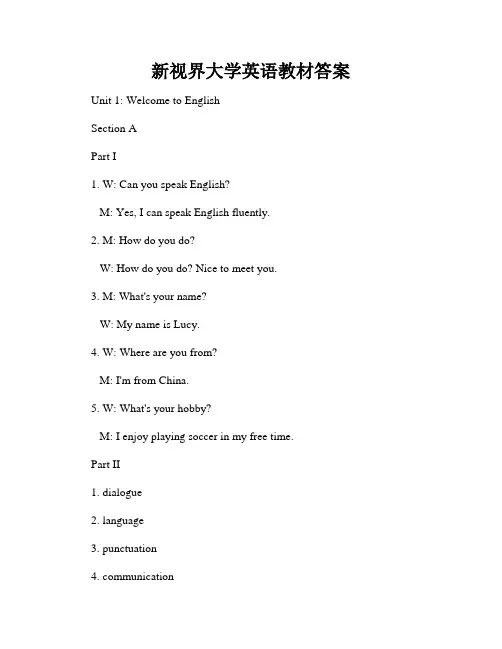 新视界大学英语教材答案

Unit 1: Welcome to English

Section A

Part I

1. W: Can you speak English?

M: Yes, I can speak English fluently.

2. M: How do you do?

W: How do you do? Nice to meet you.

3. M: What's your name?

W: My name is Lucy.

4. W: Where are you from?

M: I'm from China.

5. W: What's your hobby?

M: I enjoy playing soccer in my free time.

Part II

1. dialogue

2. language

3. punctuation

4. communication